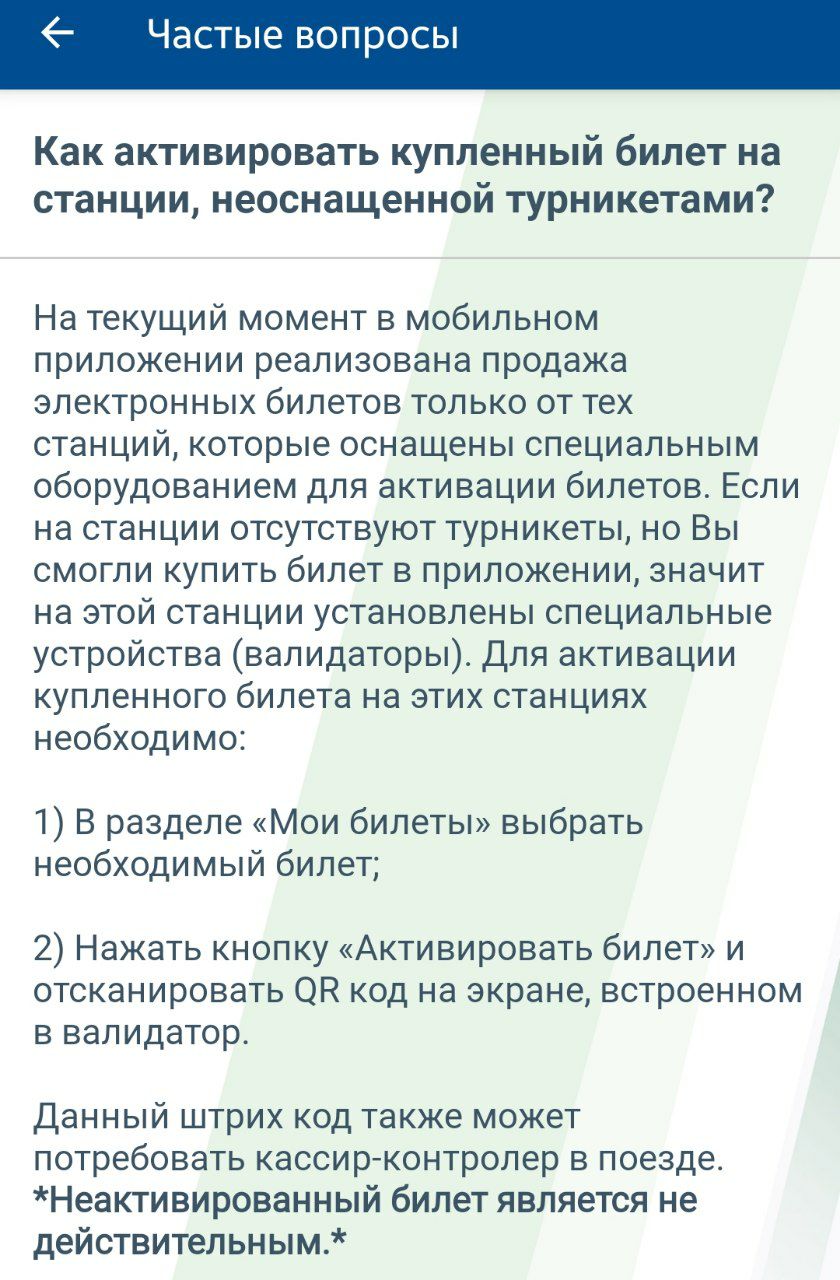 Частые вопросы

Как активировать купленный билет на станции, неоснащенной турникетами?

На текущий момент в мобильном приложении реализована продажа электронных билетов только от тех станций, которые оснащены специальным оборудованием для активации билетов. Если на станции отсутствуют турникеты, но Вы смогли купить билет в приложении, значит на этой станции установлены специальные устройства (валидаторы). Для активации купленного билета на этих станциях необходимо:

1) В разделе «Мои билеты» выбрать необходимый билет;

2) Нажать кнопку «Активировать билет» и отсканировать QR код на экране, встроенном в валидатор.

Данный штрих код также может потребовать кассир-контролер в поезде.
*Неактивированный билет является не действительным.*